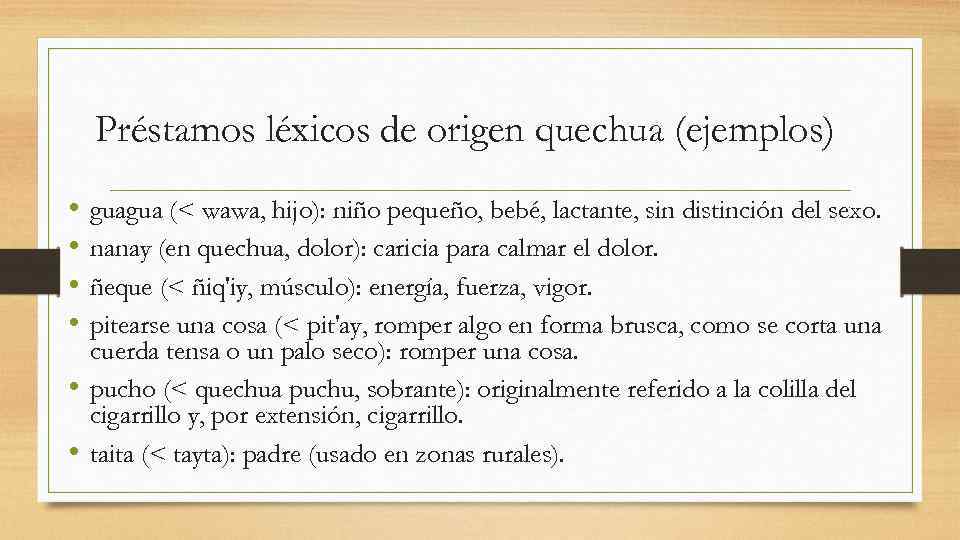 Préstamos léxicos de origen quechua (ejemplos)

• guagua (< wawa, hijo): niño pequeño, bebé, lactante, sin distinción del sexo.
• nanay (en quechua, dolor): caricia para calmar el dolor.
• ñeque (< ñiq'iy, músculo): energía, fuerza, vigor.
• pitearse una cosa (< pit'ay, romper algo en forma brusca, como se corta una cuerda tensa o un palo seco): romper una cosa.
• pucho (< quechua puchu, sobrante): originalmente referido a la colilla del cigarrillo y, por extensión, cigarrillo.
• taita (< tayta): padre (usado en zonas rurales).